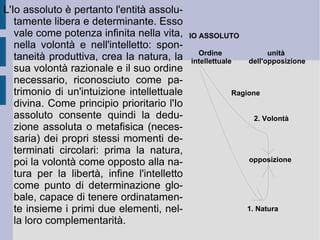 L'Io assoluto è pertanto l'entità assolutamente libera e determinante. Esso vale come potenza infinita nella vita, nella volontà e nell'intelletto: spontaneità produttiva, crea la natura, la sua volontà razionale e il suo ordine necessario, riconosciuto come patrimonio di un'intuizione intellettuale divina. Come principio prioritario l'Io assoluto consente quindi la deduzione assoluta o metafisica (necessaria) dei propri stessi momenti determinati circolari: prima la natura, poi la volontà come opposto alla natura per la libertà, infine l'intelletto come punto di determinazione globale, capace di tenere ordinatamente insieme i primi due elementi, nella loro complementarità.

IO ASSOLUTO

Ordine intellettuale

unità dell'opposizione

Ragione

2. Volontà

opposizione

1. Natura